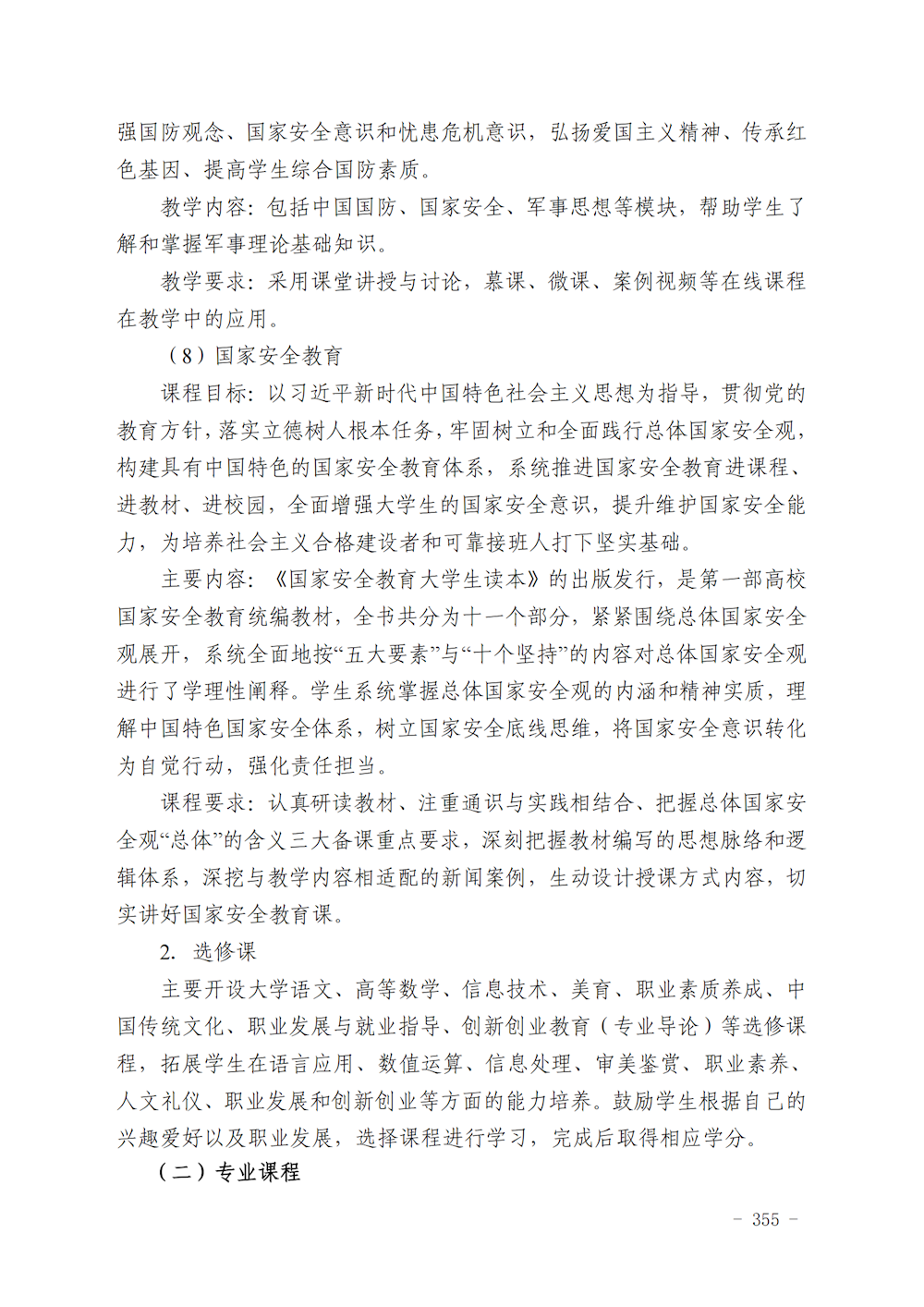 强国防观念、国家安全意识和忧患危机意识，弘扬爱国主义精神、传承红色基因、提高学生综合国防素质。

教学内容：包括中国国防、国家安全、军事思想等模块，帮助学生了解和掌握军事理论基础知识。

教学要求：采用课堂讲授与讨论，慕课、微课、案例视频等在线课程在教学中的应用。

（8）国家安全教育

课程目标：以习近平新时代中国特色社会主义思想为指导，贯彻党的教育方针，落实立德树人根本任务，牢固树立和全面践行总体国家安全观，构建具有中国特色的国家安全教育体系，系统推进国家安全教育进课程、进教材、进校园，全面增强大学生的国家安全意识，提升维护国家安全能力，为培养社会主义合格建设者和可靠接班人打下坚实基础。

主要内容：《国家安全教育大学生读本》的出版发行，是第一部高校国家安全教育统编教材，全书共分为十一个部分，紧紧围绕总体国家安全观展开，系统全面地按“五大要素”与“十个坚持”的内容对总体国家安全观进行了学理性阐释。学生系统掌握总体国家安全观的内涵和精神实质，理解中国特色国家安全体系，树立国家安全底线思维，将国家安全意识转化为自觉行动，强化责任担当。

课程要求：认真研读教材、注重通识与实践相结合、把握总体国家安全观“总体”的含义三大备课重点要求，深刻把握教材编写的思想脉络和逻辑体系，深挖与教学内容相适配的新闻案例，生动设计授课方式内容，切实讲好国家安全教育课。

2. 选修课

主要开设大学语文、高等数学、信息技术、美育、职业素质养成、中国传统文化、职业发展与就业指导、创新创业教育（专业导论）等选修课程，拓展学生在语言应用、数值运算、信息处理、审美鉴赏、职业素养、人文礼仪、职业发展和创新创业等方面的能力培养。鼓励学生根据自己的兴趣爱好以及职业发展，选择课程进行学习，完成后取得相应学分。

（二）专业课程

- 355 -